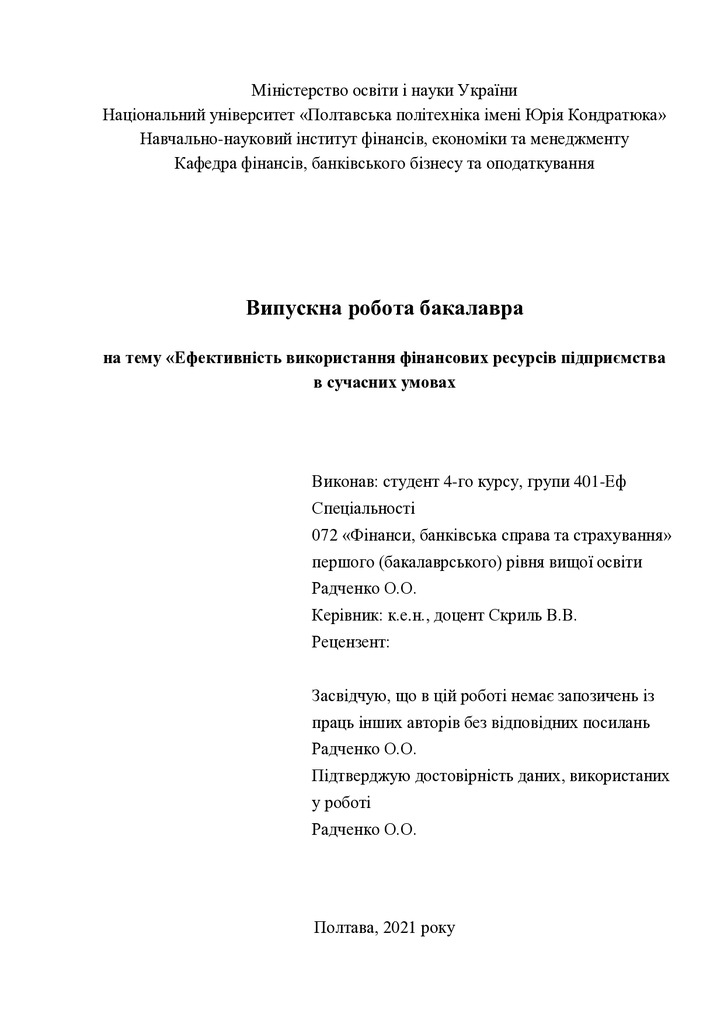 Міністерство освіти і науки України
Національний університет «Полтавська політехніка імені Юрія Кондратюка»
Навчально-науковий інститут фінансів, економіки та менеджменту
Кафедра фінансів, банківського бізнесу та оподаткування

Випускна робота бакалавра

на тему «Ефективність використання фінансових ресурсів підприємства в сучасних умовах

Виконав: студент 4-го курсу, групи 401-Еф
Спеціальності
072 «Фінанси, банківська справа та страхування»
першого (бакалаврського) рівня вищої освіти
Радченко О.О.
Керівник: к.е.н., доцент Скриль В.В.
Рецензент:

Засвідчую, що в цій роботі немає запозичень із праць інших авторів без відповідних посилань
Радченко О.О.
Підтверджую достовірність даних, використаних у роботі
Радченко О.О.

Полтава, 2021 року